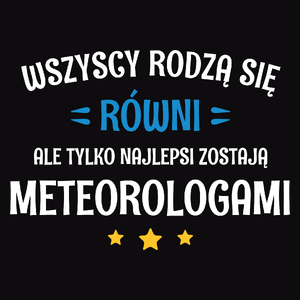 WSZYSCY RODZĄ SIĘ
RÓWNI
ALE TYLKO NAJLEPSI ZOSTAJĄ
METEOROLOGAMI